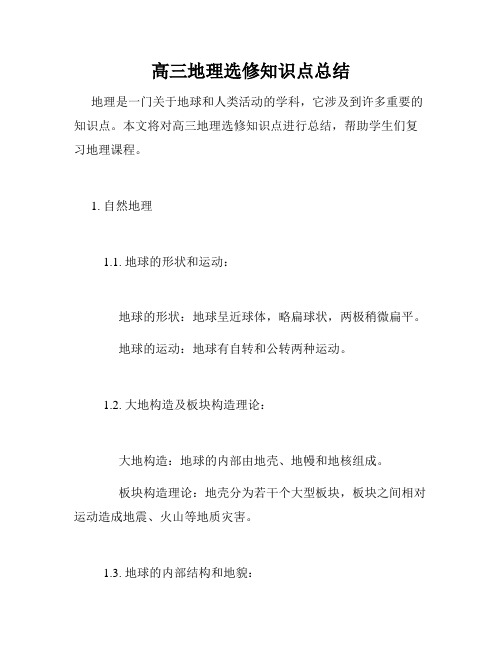 高三地理选修知识点总结

地理是一门关于地球和人类活动的学科，它涉及到许多重要的知识点。本文将对高三地理选修知识点进行总结，帮助学生们复习地理课程。

1. 自然地理

1.1. 地球的形状和运动：

地球的形状：地球呈近球体，略扁球状，两极稍微扁平。

地球的运动：地球有自转和公转两种运动。

1.2. 大地构造及板块构造理论：

大地构造：地球的内部由地壳、地幔和地核组成。

板块构造理论：地壳分为若干个大型板块，板块之间相对运动造成地震、火山等地质灾害。

1.3. 地球的内部结构和地貌：